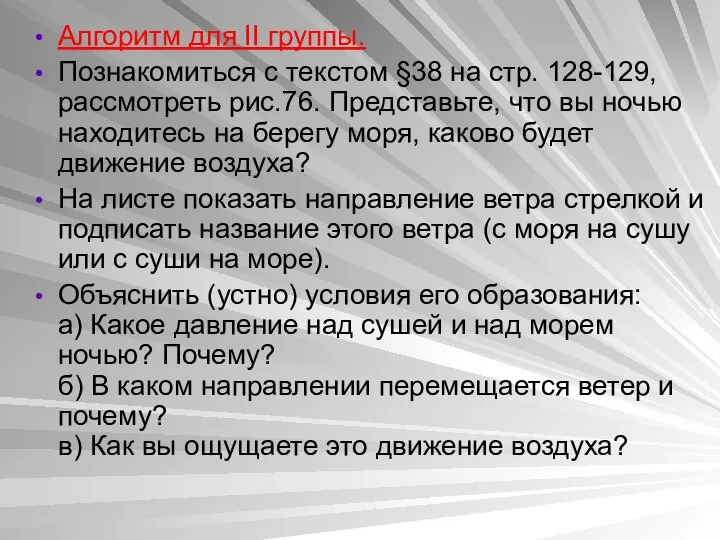 • Алгоритм для II группы.
• Познакомиться с текстом §38 на стр. 128-129, рассмотреть рис.76. Представьте, что вы ночью находитесь на берегу моря, каково будет движение воздуха?
• На листе показать направление ветра стрелкой и подписать название этого ветра (с моря на сушу или с суши на море).
• Объяснить (устно) условия его образования:
а) Какое давление над сушей и над морем ночью? Почему?
б) В каком направлении перемещается ветер и почему?
в) Как вы ощущаете это движение воздуха?